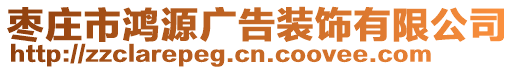 枣庄市鸿源广告装饰有限公司
http://zzclarepeg.cn.coovee.com